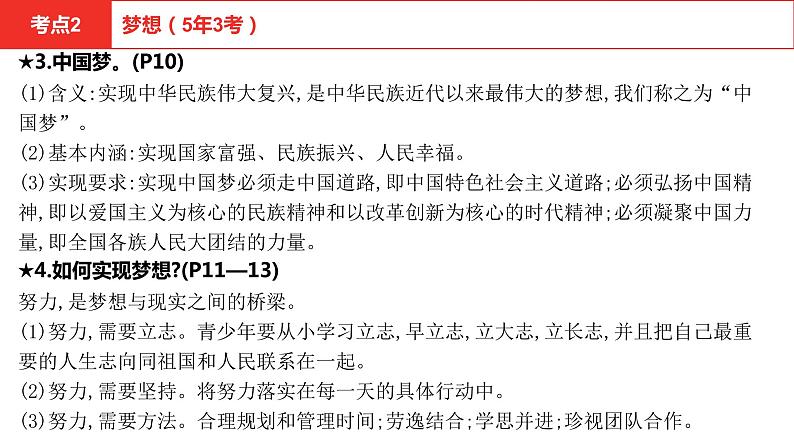 考点2　梦想（5年3考）

★3.中国梦。(P10)

(1)含义:实现中华民族伟大复兴,是中华民族近代以来最伟大的梦想,我们称之为“中国梦”。

(2)基本内涵:实现国家富强、民族振兴、人民幸福。

(3)实现要求:实现中国梦必须走中国道路,即中国特色社会主义道路;必须弘扬中国精神,即以爱国主义为核心的民族精神和以改革创新为核心的时代精神;必须凝聚中国力量,即全国各族人民大团结的力量。

★4.如何实现梦想?(P11—13)

努力,是梦想与现实之间的桥梁。

(1)努力,需要立志。青少年要从小学习立志,早立志,立大志,立长志,并且把自己最重要的人生志向同祖国和人民联系在一起。

(2)努力,需要坚持。将努力落实在每一天的具体行动中。

(3)努力,需要方法。合理规划和管理时间;劳逸结合;学思并进;珍视团队合作。